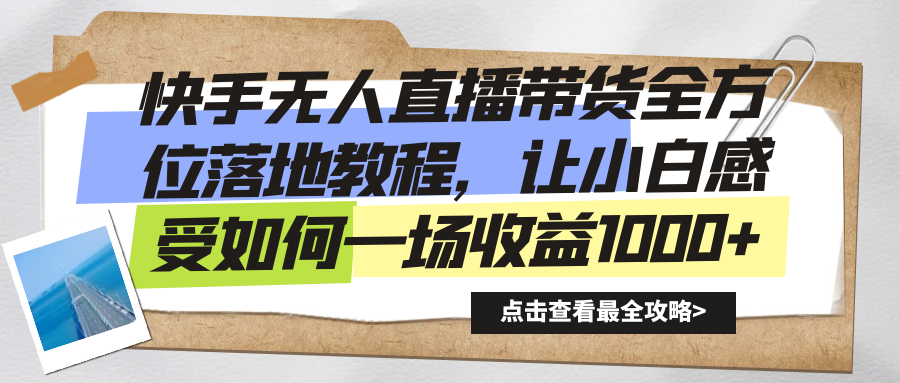 快手无人直播带货全方位落地教程，让小白感受如何一场收益1000+

点击查看最全攻略>